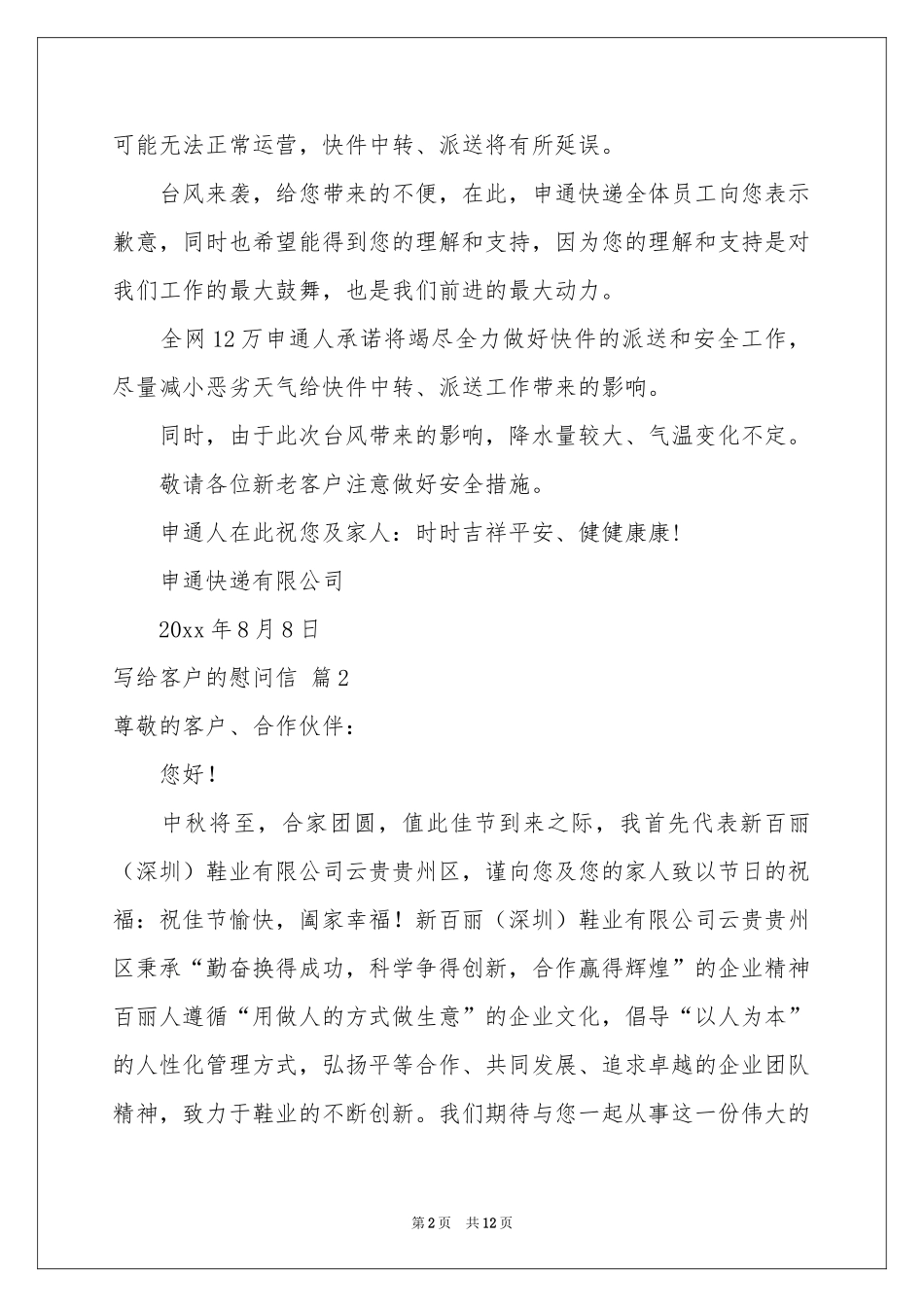 可能无法正常运营，快件中转、派送将有所延误。

台风来袭，给您带来的不便，在此，申通快递全体员工向您表示歉意，同时也希望能得到您的理解和支持，因为您的理解和支持是对我们工作的最大鼓舞，也是我们前进的最大动力。

全网12万申通人承诺将竭尽全力做好快件的派送和安全工作，尽量减小恶劣天气给快件中转、派送工作带来的影响。

同时，由于此次台风带来的影响，降水量较大、气温变化不定。

敬请各位新老客户注意做好安全措施。

申通人在此祝您及家人：时时吉祥平安、健健康康!

申通快递有限公司

20xx年8月8日

写给客户的慰问信 篇2

尊敬的客户、合作伙伴：

您好！

中秋将至，合家团圆，值此佳节到来之际，我首先代表新百丽（深圳）鞋业有限公司云贵贵州区，谨向您及您的家人致以节日的祝福：祝佳节愉快，阖家幸福！新百丽（深圳）鞋业有限公司云贵贵州区秉承“勤奋换得成功，科学争得创新，合作赢得辉煌”的企业精神百丽人遵循“用做人的方式做生意”的企业文化，倡导“以人为本”的人性化管理方式，弘扬平等合作、共同发展、追求卓越的企业团队精神，致力于鞋业的不断创新。我们期待与您一起从事这一份伟大的

第2页 共12页